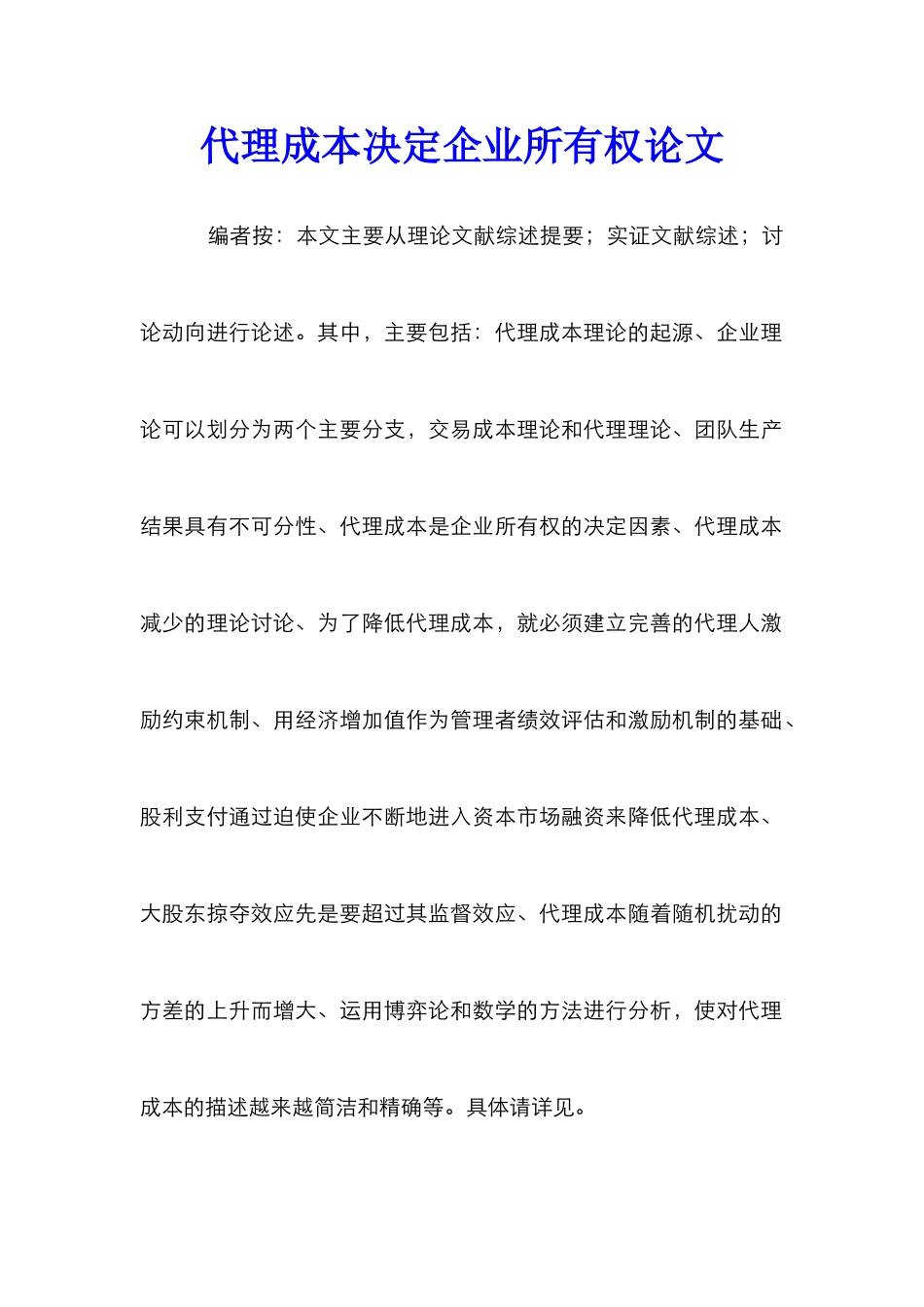 代理成本决定企业所有权论文

编者按：本文主要从理论文献综述提要；实证文献综述；讨论动向进行论述。其中，主要包括：代理成本理论的起源、企业理论可以划分为两个主要分支，交易成本理论和代理理论、团队生产结果具有不可分性、代理成本是企业所有权的决定因素、代理成本减少的理论讨论、为了降低代理成本，就必须建立完善的代理人激励约束机制、用经济增加值作为管理者绩效评估和激励机制的基础、股利支付通过迫使企业不断地进入资本市场融资来降低代理成本、大股东掠夺效应先是要超过其监督效应、代理成本随着随机扰动的方差的上升而增大、运用博弈论和数学的方法进行分析，使对代理成本的描述越来越简洁和精确等。具体请详见。